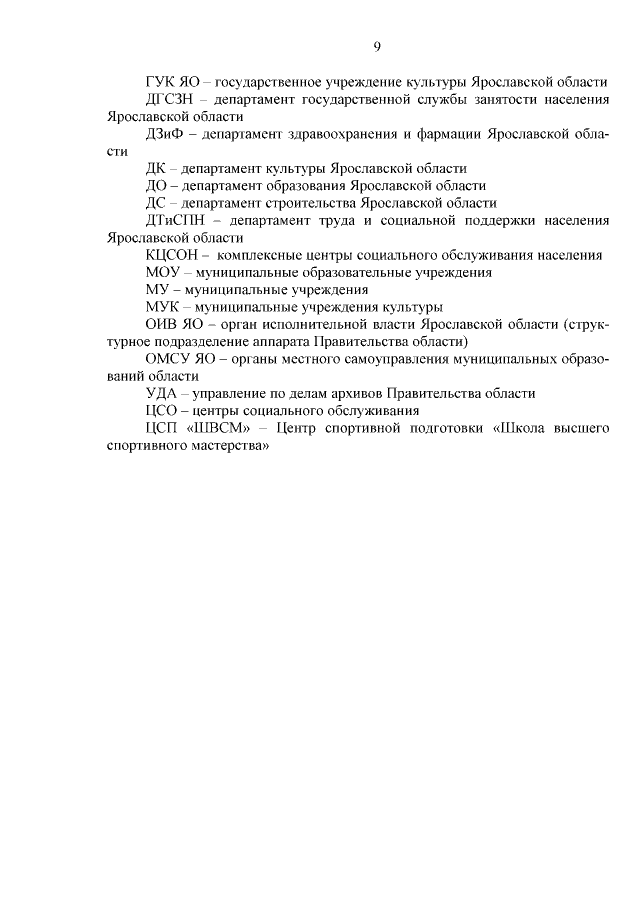 9

ГУК ЯО – государственное учреждение культуры Ярославской области

ДГСЗН – департамент государственной службы занятости населения Ярославской области

ДЗиФ – департамент здравоохранения и фармации Ярославской области

ДК – департамент культуры Ярославской области

ДО – департамент образования Ярославской области

ДС – департамент строительства Ярославской области

ДТиСПН – департамент труда и социальной поддержки населения Ярославской области

КЦСОН – комплексные центры социального обслуживания населения

МОУ – муниципальные образовательные учреждения

МУ – муниципальные учреждения

МУК – муниципальные учреждения культуры

ОИВ ЯО – орган исполнительной власти Ярославской области (структурное подразделение аппарата Правительства области)

ОМСУ ЯО – органы местного самоуправления муниципальных образований области

УДА – управление по делам архивов Правительства области

ЦСО – центры социального обслуживания

ЦСП «ШВСМ» – Центр спортивной подготовки «Школа высшего спортивного мастерства»